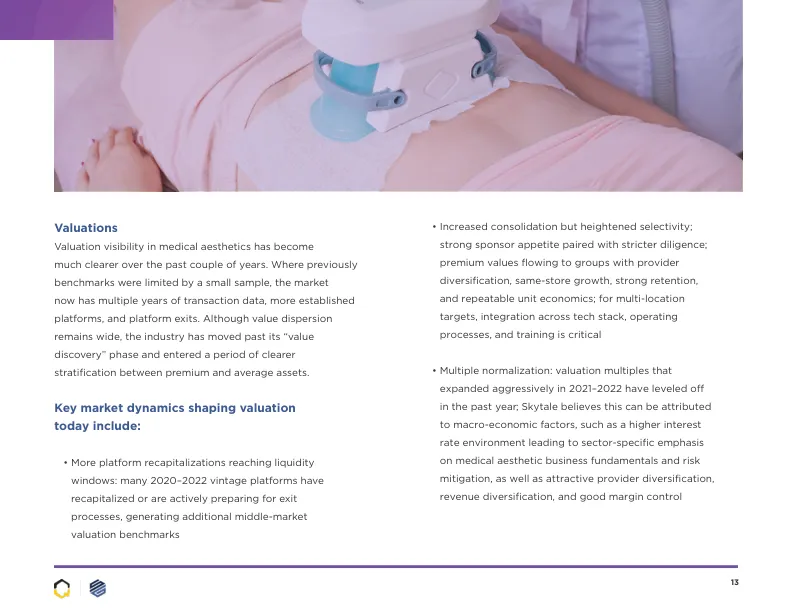 **Valuations**

Valuation visibility in medical aesthetics has become much clearer over the past couple of years. Where previously benchmarks were limited by a small sample, the market now has multiple years of transaction data, more established platforms, and platform exits. Although value dispersion remains wide, the industry has moved past its "value discovery" phase and entered a period of clearer stratification between premium and average assets.

**Key market dynamics shaping valuation today include:**

• More platform recapitalizations reaching liquidity windows: many 2020–2022 vintage platforms have recapitalized or are actively preparing for exit processes, generating additional middle-market valuation benchmarks

• Increased consolidation but heightened selectivity; strong sponsor appetite paired with stricter diligence; premium values flowing to groups with provider diversification, same-store growth, strong retention, and repeatable unit economics; for multi-location targets, integration across tech stack, operating processes, and training is critical

• Multiple normalization: valuation multiples that expanded aggressively in 2021–2022 have leveled off in the past year; Skytale believes this can be attributed to macro-economic factors, such as a higher interest rate environment leading to sector-specific emphasis on medical aesthetic business fundamentals and risk mitigation, as well as attractive provider diversification, revenue diversification, and good margin control

13